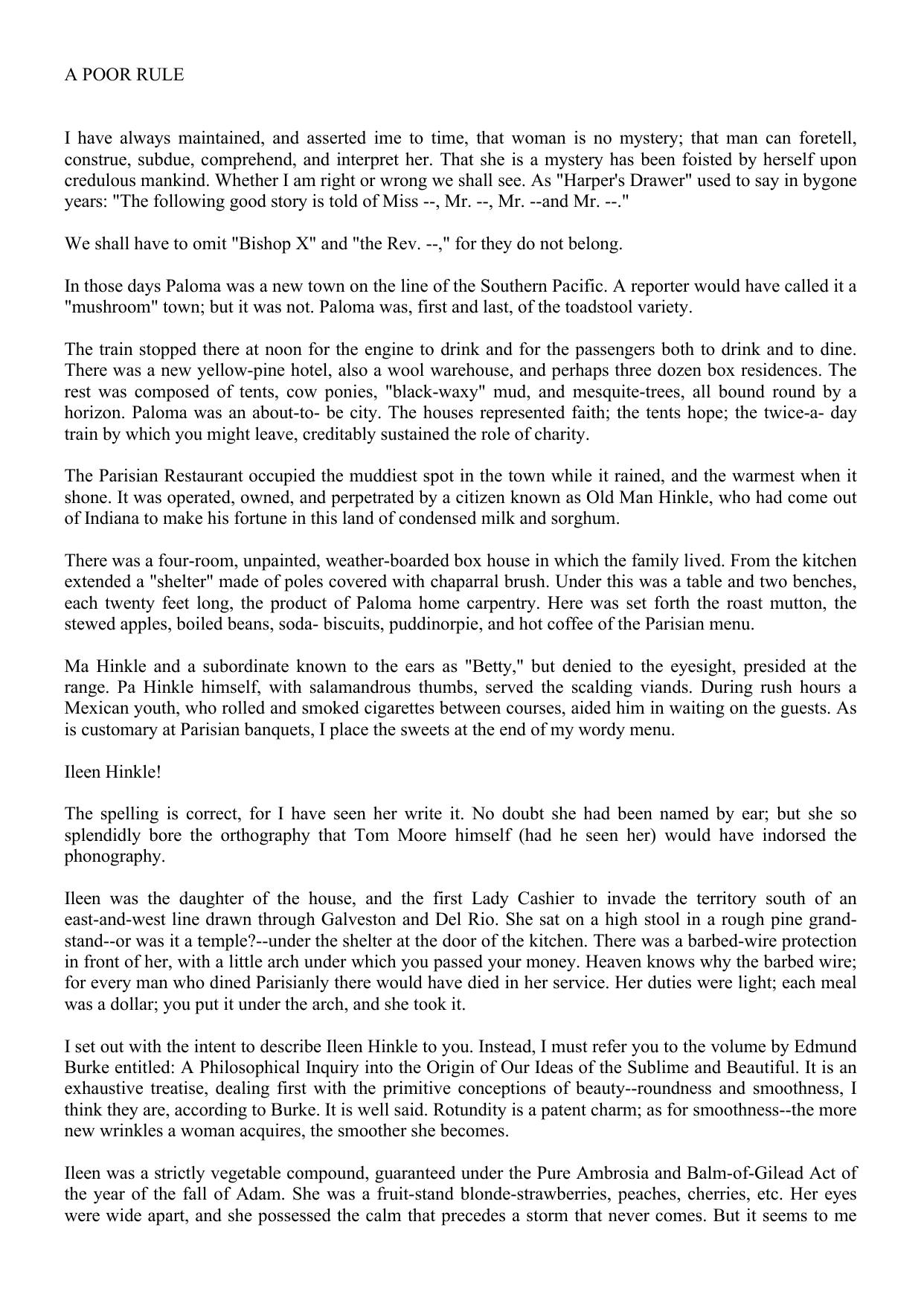 A POOR RULE

I have always maintained, and asserted ime to time, that woman is no mystery; that man can foretell, construe, subdue, comprehend, and interpret her. That she is a mystery has been foisted by herself upon credulous mankind. Whether I am right or wrong we shall see. As "Harper's Drawer" used to say in bygone years: "The following good story is told of Miss --, Mr. --, Mr. --and Mr. --."

We shall have to omit "Bishop X" and "the Rev. --," for they do not belong.

In those days Paloma was a new town on the line of the Southern Pacific. A reporter would have called it a "mushroom" town; but it was not. Paloma was, first and last, of the toadstool variety.

The train stopped there at noon for the engine to drink and for the passengers both to drink and to dine. There was a new yellow-pine hotel, also a wool warehouse, and perhaps three dozen box residences. The rest was composed of tents, cow ponies, "black-waxy" mud, and mesquite-trees, all bound round by a horizon. Paloma was an about-to- be city. The houses represented faith; the tents hope; the twice-a- day train by which you might leave, creditably sustained the role of charity.

The Parisian Restaurant occupied the muddiest spot in the town while it rained, and the warmest when it shone. It was operated, owned, and perpetrated by a citizen known as Old Man Hinkle, who had come out of Indiana to make his fortune in this land of condensed milk and sorghum.

There was a four-room, unpainted, weather-boarded box house in which the family lived. From the kitchen extended a "shelter" made of poles covered with chaparral brush. Under this was a table and two benches, each twenty feet long, the product of Paloma home carpentry. Here was set forth the roast mutton, the stewed apples, boiled beans, soda- biscuits, puddinorpie, and hot coffee of the Parisian menu.

Ma Hinkle and a subordinate known to the ears as "Betty," but denied to the eyesight, presided at the range. Pa Hinkle himself, with salamandrous thumbs, served the scalding viands. During rush hours a Mexican youth, who rolled and smoked cigarettes between courses, aided him in waiting on the guests. As is customary at Parisian banquets, I place the sweets at the end of my wordy menu.

Ileen Hinkle!

The spelling is correct, for I have seen her write it. No doubt she had been named by ear; but she so splendidly bore the orthography that Tom Moore himself (had he seen her) would have indorsed the phonography.

Ileen was the daughter of the house, and the first Lady Cashier to invade the territory south of an east-and-west line drawn through Galveston and Del Rio. She sat on a high stool in a rough pine grand-stand--or was it a temple?--under the shelter at the door of the kitchen. There was a barbed-wire protection in front of her, with a little arch under which you passed your money. Heaven knows why the barbed wire; for every man who dined Parisianly there would have died in her service. Her duties were light; each meal was a dollar; you put it under the arch, and she took it.

I set out with the intent to describe Ileen Hinkle to you. Instead, I must refer you to the volume by Edmund Burke entitled: A Philosophical Inquiry into the Origin of Our Ideas of the Sublime and Beautiful. It is an exhaustive treatise, dealing first with the primitive conceptions of beauty--roundness and smoothness, I think they are, according to Burke. It is well said. Rotundity is a patent charm; as for smoothness--the more new wrinkles a woman acquires, the smoother she becomes.

Ileen was a strictly vegetable compound, guaranteed under the Pure Ambrosia and Balm-of-Gilead Act of the year of the fall of Adam. She was a fruit-stand blonde-strawberries, peaches, cherries, etc. Her eyes were wide apart, and she possessed the calm that precedes a storm that never comes. But it seems to me